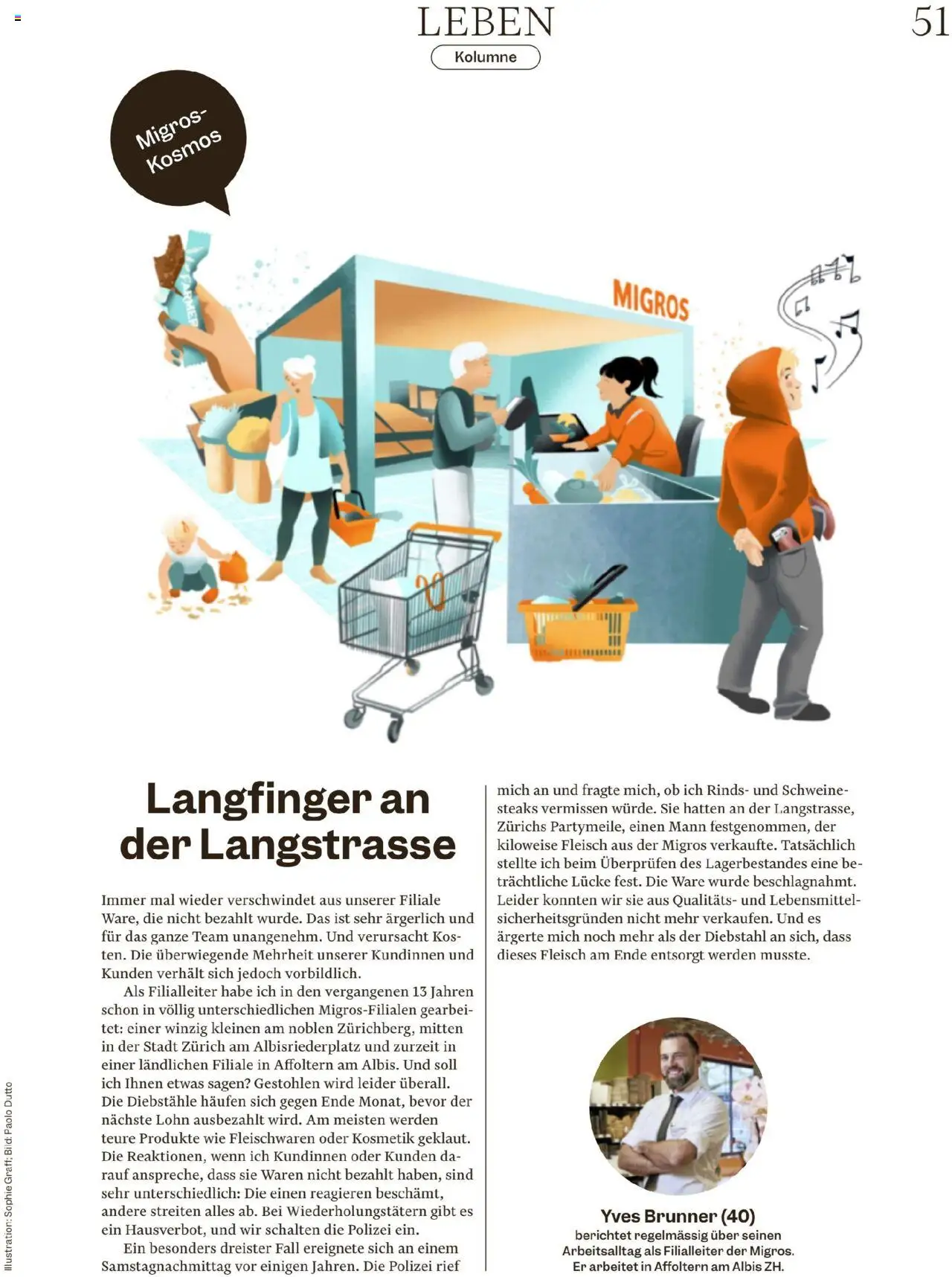 LEBEN

51

Kolumne

Migros-Kosmos

MIGROS

Langfinger an der Langstrasse

Immer mal wieder verschwindet aus unserer Filiale Ware, die nicht bezahlt wurde. Das ist sehr ärgerlich und für das ganze Team unangenehm. Und verursacht Kosten. Die überwiegende Mehrheit unserer Kundinnen und Kunden verhält sich jedoch vorbildlich.

Als Filialleiter habe ich in den vergangenen 13 Jahren schon in völlig unterschiedlichen Migros-Filialen gearbeitet: einer winzig kleinen am noblen Zürichberg, mitten in der Stadt Zürich am Albisriederplatz und zurzeit in einer ländlichen Filiale in Affoltern am Albis. Und soll ich Ihnen etwas sagen? Gestohlen wird leider überall. Die Diebstähle häufen sich gegen Ende Monat, bevor der nächste Lohn ausbezahlt wird. Am meisten werden teure Produkte wie Fleischwaren oder Kosmetik geklaut. Die Reaktionen, wenn ich Kundinnen oder Kunden darauf anspreche, dass sie Waren nicht bezahlt haben, sind sehr unterschiedlich: Die einen reagieren beschämt, andere streiten alles ab. Bei Wiederholungstätern gibt es ein Hausverbot, und wir schalten die Polizei ein.

Ein besonders dreister Fall ereignete sich an einem Samstagnachmittag vor einigen Jahren. Die Polizei rief mich an und fragte mich, ob ich Rinds- und Schweinesteaks vermissen würde. Sie hatten an der Langstrasse, Zürichs Partymeile, einen Mann festgenommen, der kiloweise Fleisch aus der Migros verkaufte. Tatsächlich stellte ich beim Überprüfen des Lagerbestandes eine beträchtliche Lücke fest. Die Ware wurde beschlagnahmt. Leider konnten wir sie aus Qualitäts- und Lebensmittelsicherheitsgründen nicht mehr verkaufen. Und es ärgerte mich noch mehr als der Diebstahl an sich, dass dieses Fleisch am Ende entsorgt werden musste.

Yves Brunner (40)
berichtet regelmässig über seinen Arbeitsalltag als Filialleiter der Migros. Er arbeitet in Affoltern am Albis ZH.

Illustration: Sophie Graff; Bild: Paolo Dutto